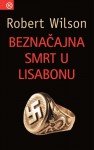 Robert Wilson
BEZNAČAJNA SMRT U LISABONU